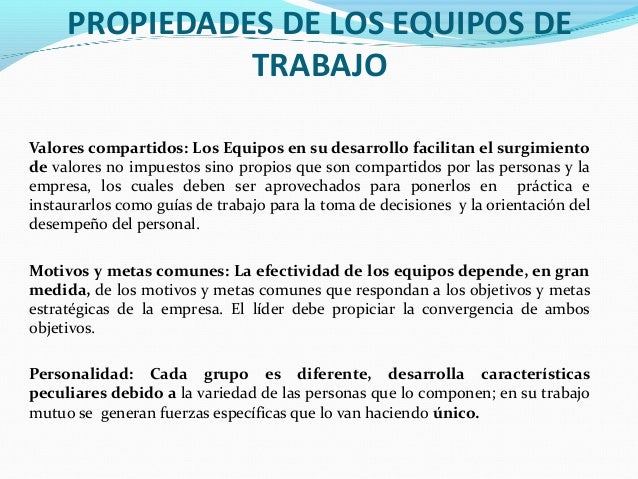 PROPIEDADES DE LOS EQUIPOS DE TRABAJO

Valores compartidos: Los Equipos en su desarrollo facilitan el surgimiento de valores no impuestos sino propios que son compartidos por las personas y la empresa, los cuales deben ser aprovechados para ponerlos en práctica e instaurarlos como guías de trabajo para la toma de decisiones y la orientación del desempeño del personal.

Motivos y metas comunes: La efectividad de los equipos depende, en gran medida, de los motivos y metas comunes que respondan a los objetivos y metas estratégicas de la empresa. El líder debe propiciar la convergencia de ambos objetivos.

Personalidad: Cada grupo es diferente, desarrolla características peculiares debido a la variedad de las personas que lo componen; en su trabajo mutuo se generan fuerzas específicas que lo van haciendo único.